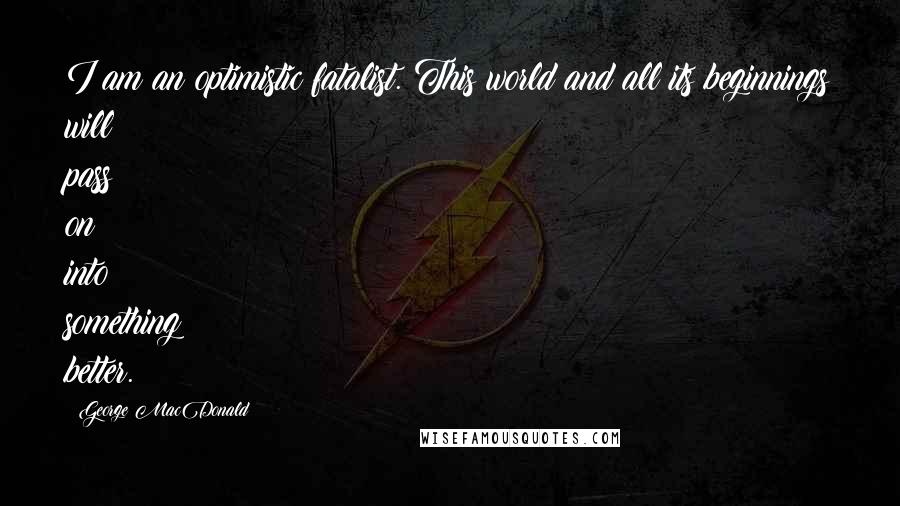 I am an optimistic fatalist. This world and all its beginnings will
pass
on
into
something
better.

George MacDonald

WISEFAMOUSQUOTES.COM